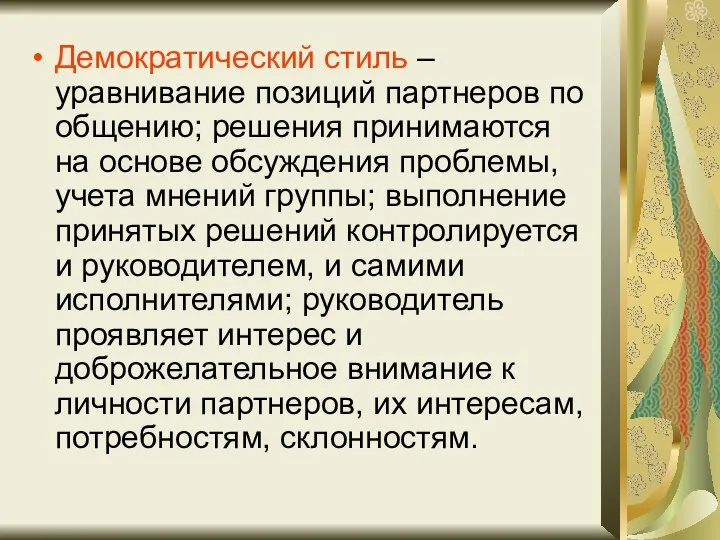 • Демократический стиль – уравнивание позиций партнеров по общению; решения принимаются на основе обсуждения проблемы, учета мнений группы; выполнение принятых решений контролируется и руководителем, и самими исполнителями; руководитель проявляет интерес и доброжелательное внимание к личности партнеров, их интересам, потребностям, склонностям.